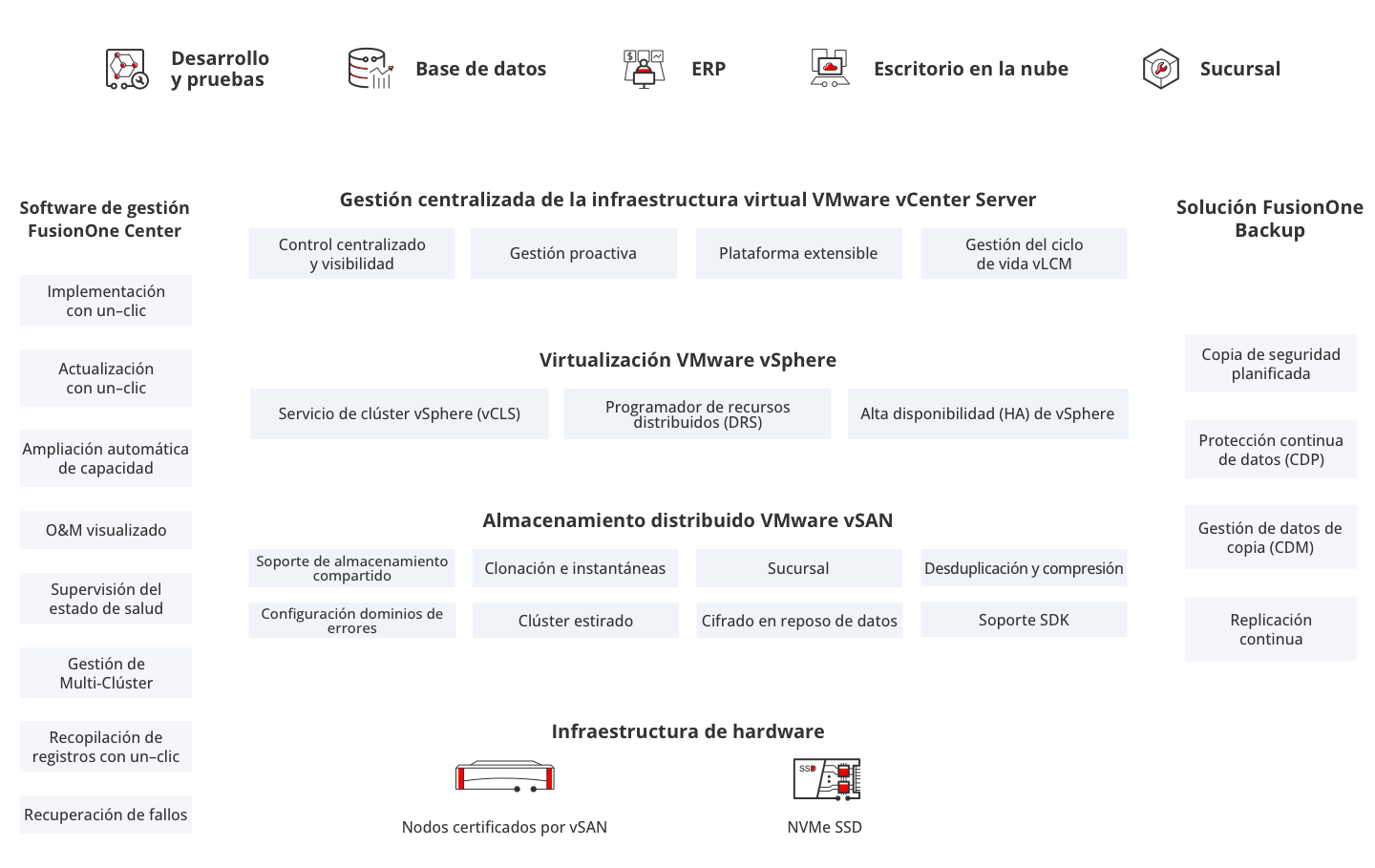 Desarrollo y pruebas

Base de datos

ERP

Escritorio en la nube

Sucursal

Software de gestión FusionOne Center

Implementación con un–clic

Actualización con un–clic

Ampliación automática de capacidad

O&M visualizado

Supervisión del estado de salud

Gestión de Multi-Clúster

Recopilación de registros con un–clic

Recuperación de fallos

Gestión centralizada de la infraestructura virtual VMware vCenter Server

Control centralizado y visibilidad

Gestión proactiva

Plataforma extensible

Gestión del ciclo de vida vLCM

Virtualización VMware vSphere

Servicio de clúster vSphere (vCLS)

Programador de recursos distribuidos (DRS)

Alta disponibilidad (HA) de vSphere

Almacenamiento distribuido VMware vSAN

Soporte de almacenamiento compartido

Clonación e instantáneas

Sucursal

Desduplicación y compresión

Configuración dominios de errores

Clúster estirado

Cifrado en reposo de datos

Soporte SDK

Infraestructura de hardware

Nodos certificados por vSAN

SSD

NVMe SSD

Solución FusionOne Backup

Copia de seguridad planificada

Protección continua de datos (CDP)

Gestión de datos de copia (CDM)

Replicación continua